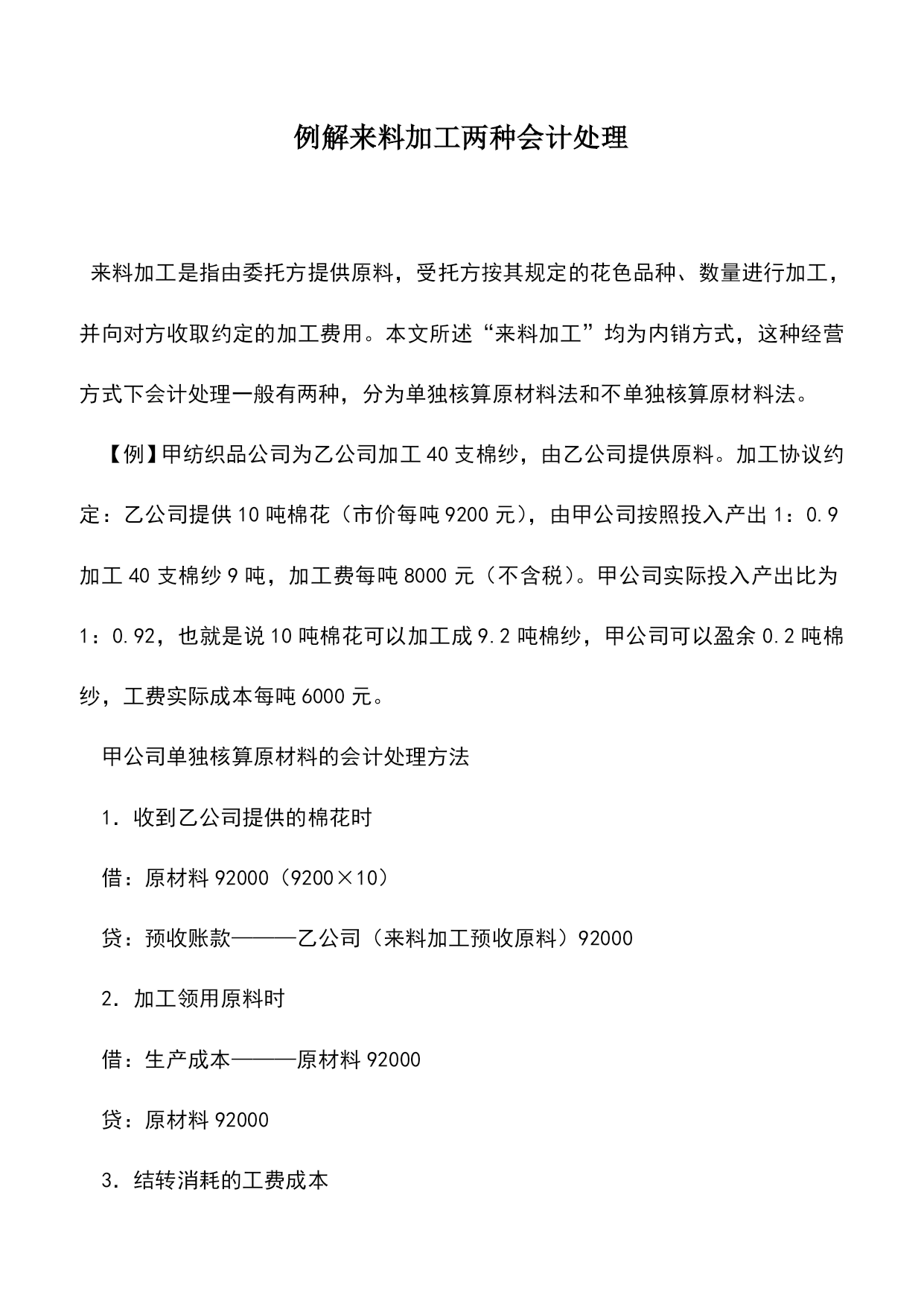 例解来料加工两种会计处理

来料加工是指由委托方提供原料，受托方按其规定的花色品种、数量进行加工，并向对方收取约定的加工费用。本文所述“来料加工”均为内销方式，这种经营方式下会计处理一般有两种，分为单独核算原材料法和不单独核算原材料法。

【例】甲纺织品公司为乙公司加工40支棉纱，由乙公司提供原料。加工协议约定：乙公司提供10吨棉花（市价每吨9200元），由甲公司按照投入产出1：0.9加工40支棉纱9吨，加工费每吨8000元（不含税）。甲公司实际投入产出比为1：0.92，也就是说10吨棉花可以加工成9.2吨棉纱，甲公司可以盈余0.2吨棉纱，工费实际成本每吨6000元。

甲公司单独核算原材料的会计处理方法

1．收到乙公司提供的棉花时

借：原材料92000（9200×10）

贷：预收账款———乙公司（来料加工预收原料）92000

2．加工领用原料时

借：生产成本———原材料92000

贷：原材料92000

3．结转消耗的工费成本